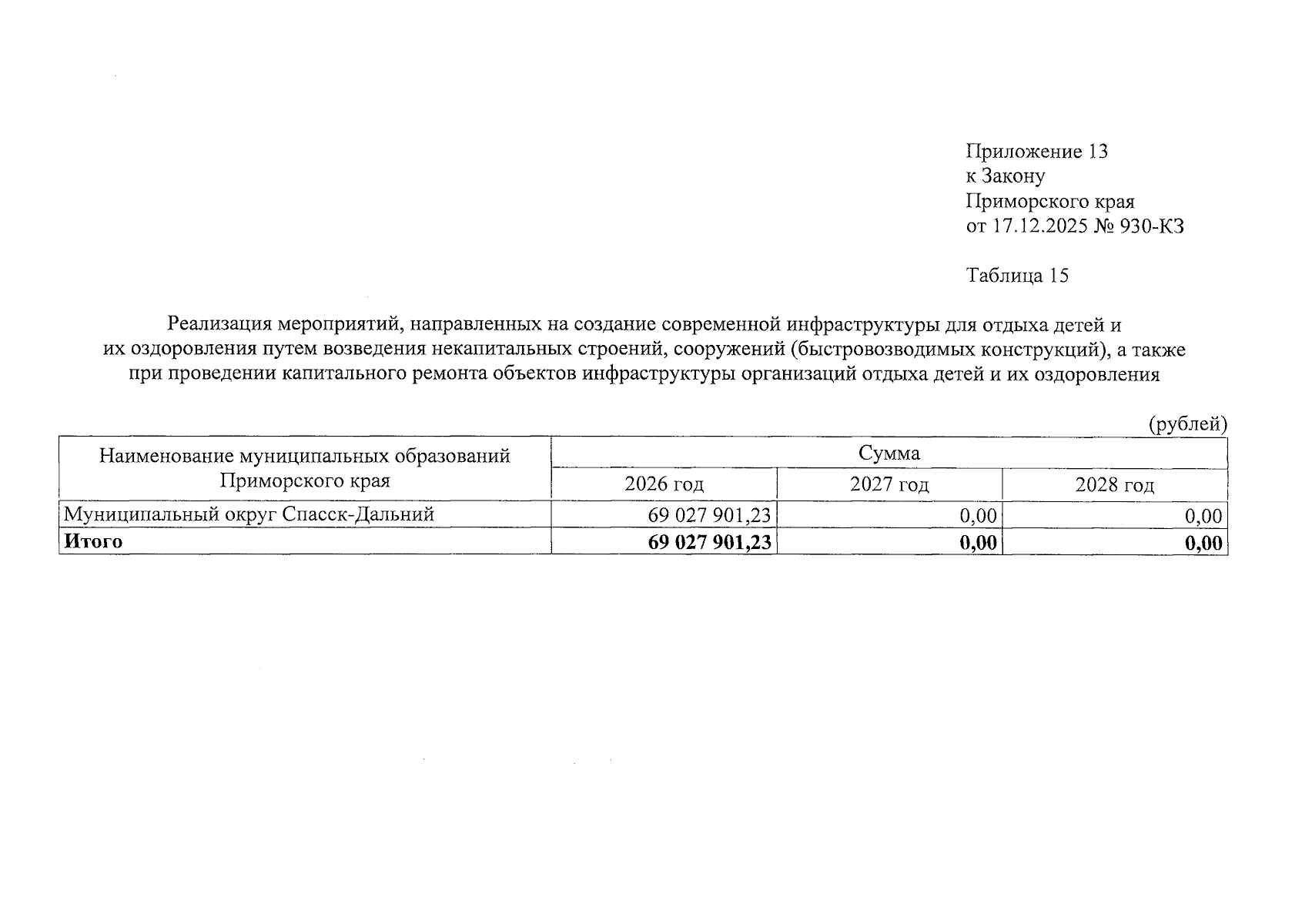 Приложение 13
к Закону
Приморского края
от 17.12.2025 № 930-КЗ

Таблица 15

Реализация мероприятий, направленных на создание современной инфраструктуры для отдыха детей и их оздоровления путем возведения некапитальных строений, сооружений (быстровозводимых конструкций), а также при проведении капитального ремонта объектов инфраструктуры организаций отдыха детей и их оздоровления

(рублей)

| Наименование муниципальных образований Приморского края | Сумма | | |
|---|---|---|---|
| | 2026 год | 2027 год | 2028 год |
| Муниципальный округ Спасск-Дальний | 69 027 901,23 | 0,00 | 0,00 |
| Итого | 69 027 901,23 | 0,00 | 0,00 |